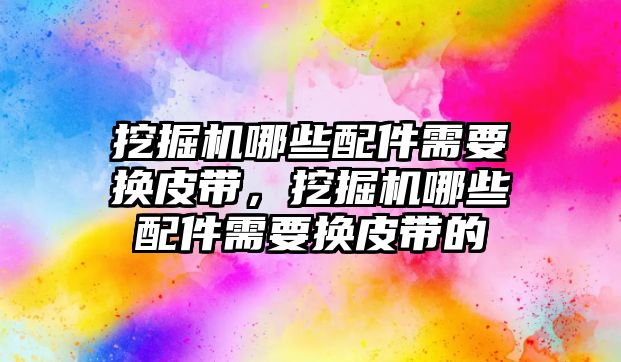 挖掘机哪些配件需要换皮带，挖掘机哪些配件需要换皮带的